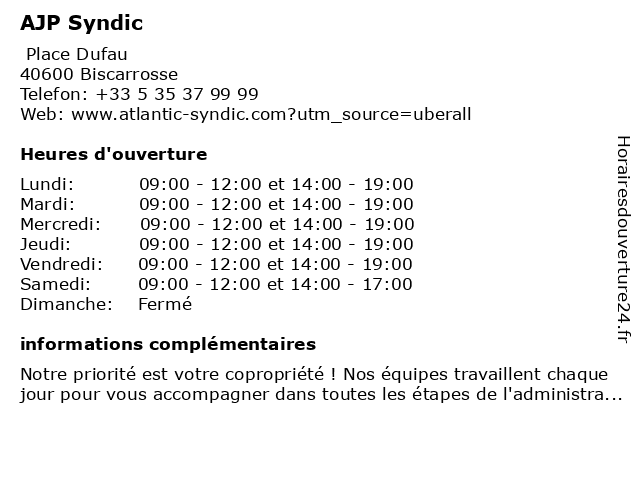 AJP Syndic

Place Dufau
40600 Biscarrosse
Telefon: +33 5 35 37 99 99
Web: www.atlantic-syndic.com?utm_source=uberall

Heures d'ouverture

| | |
|---|---|
| Lundi: | 09:00 - 12:00 et 14:00 - 19:00 |
| Mardi: | 09:00 - 12:00 et 14:00 - 19:00 |
| Mercredi: | 09:00 - 12:00 et 14:00 - 19:00 |
| Jeudi: | 09:00 - 12:00 et 14:00 - 19:00 |
| Vendredi: | 09:00 - 12:00 et 14:00 - 19:00 |
| Samedi: | 09:00 - 12:00 et 14:00 - 17:00 |
| Dimanche: | Fermé |

informations complémentaires

Notre priorité est votre copropriété ! Nos équipes travaillent chaque jour pour vous accompagner dans toutes les étapes de l'administra...

Horairesdouverture24.fr